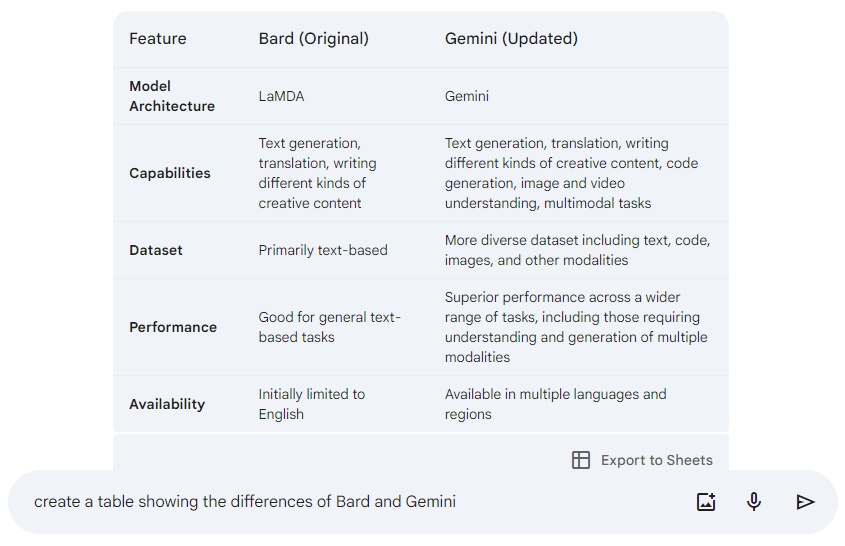 | Feature | Bard (Original) | Gemini (Updated) |
|---|---|---|
| Model Architecture | LaMDA | Gemini |
| Capabilities | Text generation, translation, writing different kinds of creative content | Text generation, translation, writing different kinds of creative content, code generation, image and video understanding, multimodal tasks |
| Dataset | Primarily text-based | More diverse dataset including text, code, images, and other modalities |
| Performance | Good for general text-based tasks | Superior performance across a wider range of tasks, including those requiring understanding and generation of multiple modalities |
| Availability | Initially limited to English | Available in multiple languages and regions |

Export to Sheets

create a table showing the differences of Bard and Gemini